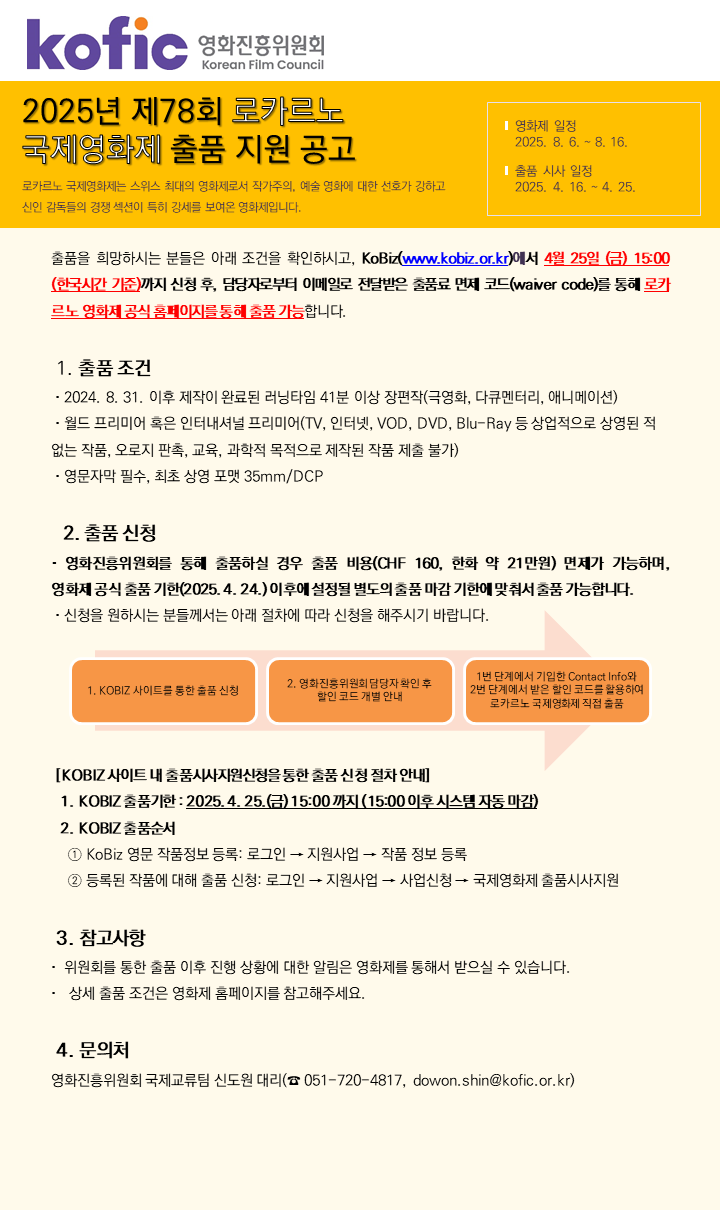 kofic 영화진흥위원회 Korean Film Council

2025년 제78회 로카르노 국제영화제 출품 지원 공고

로카르노 국제영화제는 스위스 최대의 영화제로서 작가주의, 예술 영화에 대한 선호가 강하고 신인 감독들의 경쟁 섹션이 특히 강세를 보여온 영화제입니다.

영화제 일정
2025. 8. 6. ~ 8. 16.

출품 시사 일정
2025. 4. 16. ~ 4. 25.

출품을 희망하시는 분들은 아래 조건을 확인하시고, KoBiz(www.kobiz.or.kr)에서 4월 25일 (금) 15:00 (한국시간 기준)까지 신청 후, 담당자로부터 이메일로 전달받은 출품료 면제 코드(waiver code)를 통해 로카르노 영화제 공식 홈페이지를 통해 출품 가능합니다.

1. 출품 조건

· 2024. 8. 31. 이후 제작이 완료된 러닝타임 41분 이상 장편작(극영화, 다큐멘터리, 애니메이션)
· 월드 프리미어 혹은 인터내셔널 프리미어(TV, 인터넷, VOD, DVD, Blu-Ray 등 상업적으로 상영된 적 없는 작품, 오로지 판촉, 교육, 과학적 목적으로 제작된 작품 제출 불가)
· 영문자막 필수, 최초 상영 포맷 35mm/DCP

2. 출품 신청

· 영화진흥위원회를 통해 출품하실 경우 출품 비용(CHF 160, 한화 약 21만원) 면제가 가능하며, 영화제 공식 출품 기한(2025. 4. 24.) 이후에 설정될 별도의 출품 마감 기한에 맞춰서 출품 가능합니다.
· 신청을 원하시는 분들께서는 아래 절차에 따라 신청을 해주시기 바랍니다.

1. KOBIZ 사이트를 통한 출품 신청

2. 영화진흥위원회 담당자 확인 후 할인 코드 개별 안내

1번 단계에서 기입한 Contact Info와 2번 단계에서 받은 할인 코드를 활용하여 로카르노 국제영화제 직접 출품

[KOBIZ 사이트 내 출품시사지원신청을 통한 출품 신청 절차 안내]
1. KOBIZ 출품기한 : 2025. 4. 25.(금) 15:00 까지 (15:00 이후 시스템 자동 마감)
2. KOBIZ 출품순서
① KoBiz 영문 작품정보 등록: 로그인 → 지원사업 → 작품 정보 등록
② 등록된 작품에 대해 출품 신청: 로그인 → 지원사업 → 사업신청 → 국제영화제 출품시사지원

3. 참고사항

· 위원회를 통한 출품 이후 진행 상황에 대한 알림은 영화제를 통해서 받으실 수 있습니다.
· 상세 출품 조건은 영화제 홈페이지를 참고해주세요.

4. 문의처

영화진흥위원회 국제교류팀 신도원 대리(☎ 051-720-4817, dowon.shin@kofic.or.kr)